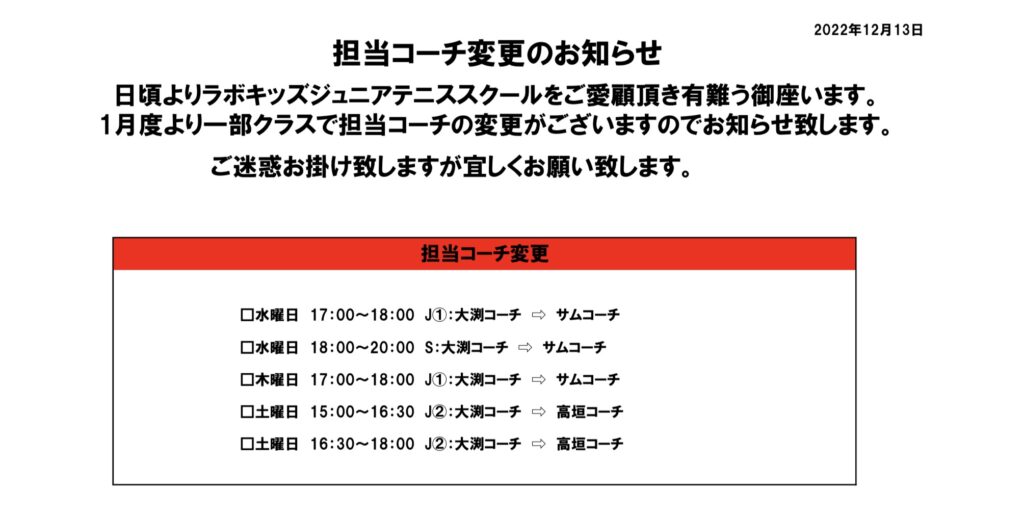 2022年12月13日

担当コーチ変更のお知らせ

日頃よりラボキッズジュニアテニススクールをご愛顧頂き有難う御座います。
1月度より一部クラスで担当コーチの変更がございますのでお知らせ致します。

ご迷惑お掛け致しますが宜しくお願い致します。

担当コーチ変更

□水曜日 17:00～18:00 J①:大渕コーチ ⇨ サムコーチ
□水曜日 18:00～20:00 S:大渕コーチ ⇨ サムコーチ
□木曜日 17:00～18:00 J①:大渕コーチ ⇨ サムコーチ
□土曜日 15:00～16:30 J②:大渕コーチ ⇨ 高垣コーチ
□土曜日 16:30～18:00 J②:大渕コーチ ⇨ 高垣コーチ